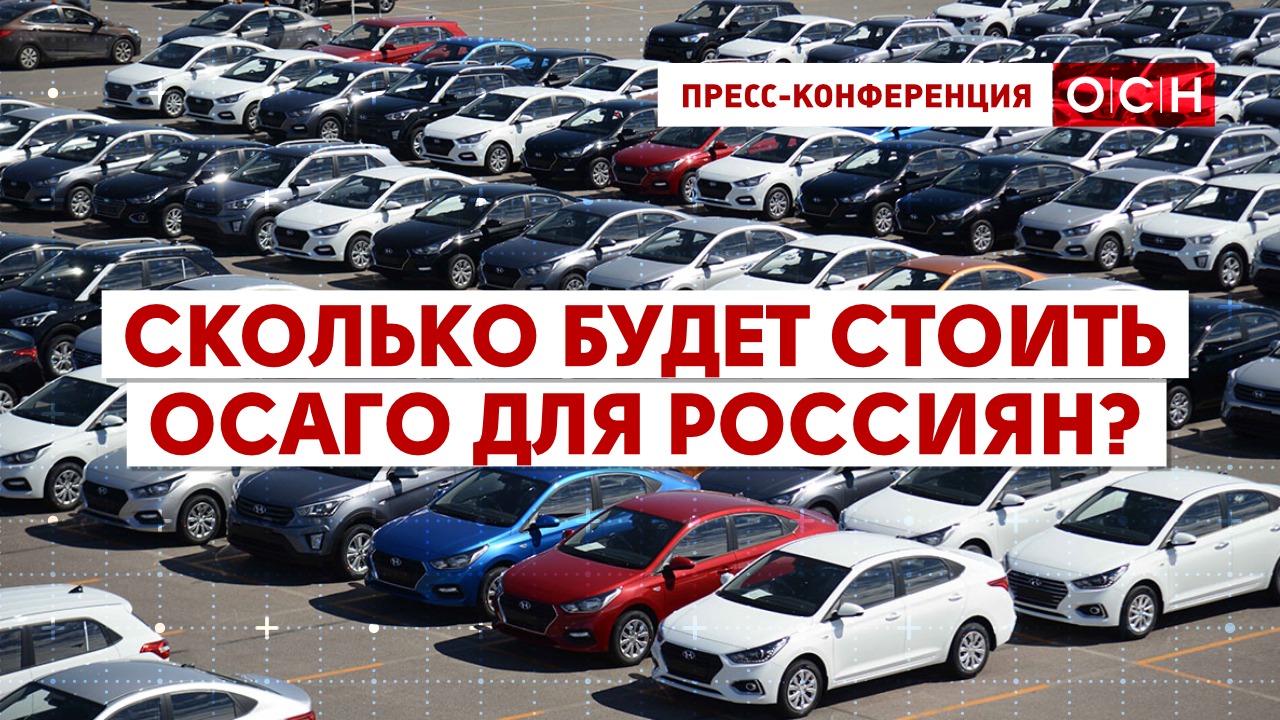 ПРЕСС-КОНФЕРЕНЦИЯ ОСН

СКОЛЬКО БУДЕТ СТОИТЬ ОСАГО ДЛЯ РОССИЯН?